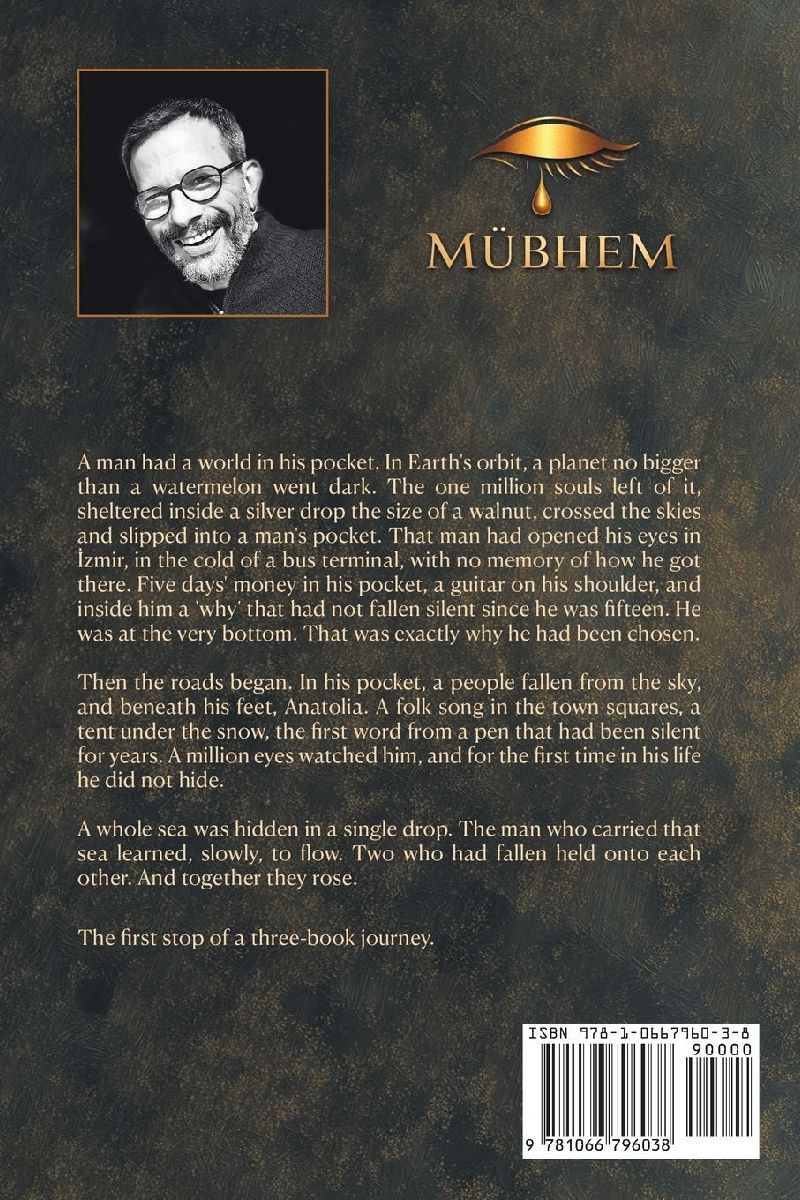 MÜBHEM

A man had a world in his pocket. In Earth's orbit, a planet no bigger than a watermelon went dark. The one million souls left of it, sheltered inside a silver drop the size of a walnut, crossed the skies and slipped into a man's pocket. That man had opened his eyes in İzmir, in the cold of a bus terminal, with no memory of how he got there. Five days' money in his pocket, a guitar on his shoulder, and inside him a 'why' that had not fallen silent since he was fifteen. He was at the very bottom. That was exactly why he had been chosen.

Then the roads began. In his pocket, a people fallen from the sky, and beneath his feet, Anatolia. A folk song in the town squares, a tent under the snow, the first word from a pen that had been silent for years. A million eyes watched him, and for the first time in his life he did not hide.

A whole sea was hidden in a single drop. The man who carried that sea learned, slowly, to flow. Two who had fallen held onto each other. And together they rose.

The first stop of a three-book journey.

ISBN 978-1-0667960-3-8
90000
9 781066 796038